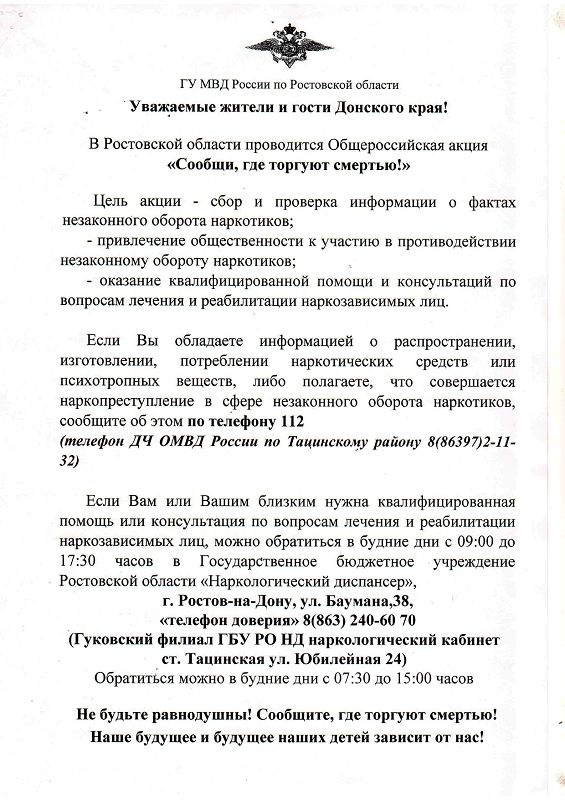 ГУ МВД России по Ростовской области

Уважаемые жители и гости Донского края!

В Ростовской области проводится Общероссийская акция «Сообщи, где торгуют смертью!»

Цель акции - сбор и проверка информации о фактах незаконного оборота наркотиков;

- привлечение общественности к участию в противодействии незаконному обороту наркотиков;

- оказание квалифицированной помощи и консультаций по вопросам лечения и реабилитации наркозависимых лиц.

Если Вы обладаете информацией о распространении, изготовлении, потреблении наркотических средств или психотропных веществ, либо полагаете, что совершается наркопреступление в сфере незаконного оборота наркотиков, сообщите об этом по телефону 112
(телефон ДЧ ОМВД России по Тацинскому району 8(86397)2-11-32)

Если Вам или Вашим близким нужна квалифицированная помощь или консультация по вопросам лечения и реабилитации наркозависимых лиц, можно обратиться в будние дни с 09:00 до 17:30 часов в Государственное бюджетное учреждение Ростовской области «Наркологический диспансер»,
г. Ростов-на-Дону, ул. Баумана,38,
«телефон доверия» 8(863) 240-60 70
(Гуковский филиал ГБУ РО НД наркологический кабинет ст. Тацинская ул. Юбилейная 24)
Обратиться можно в будние дни с 07:30 до 15:00 часов

Не будьте равнодушны! Сообщите, где торгуют смертью!
Наше будущее и будущее наших детей зависит от нас!